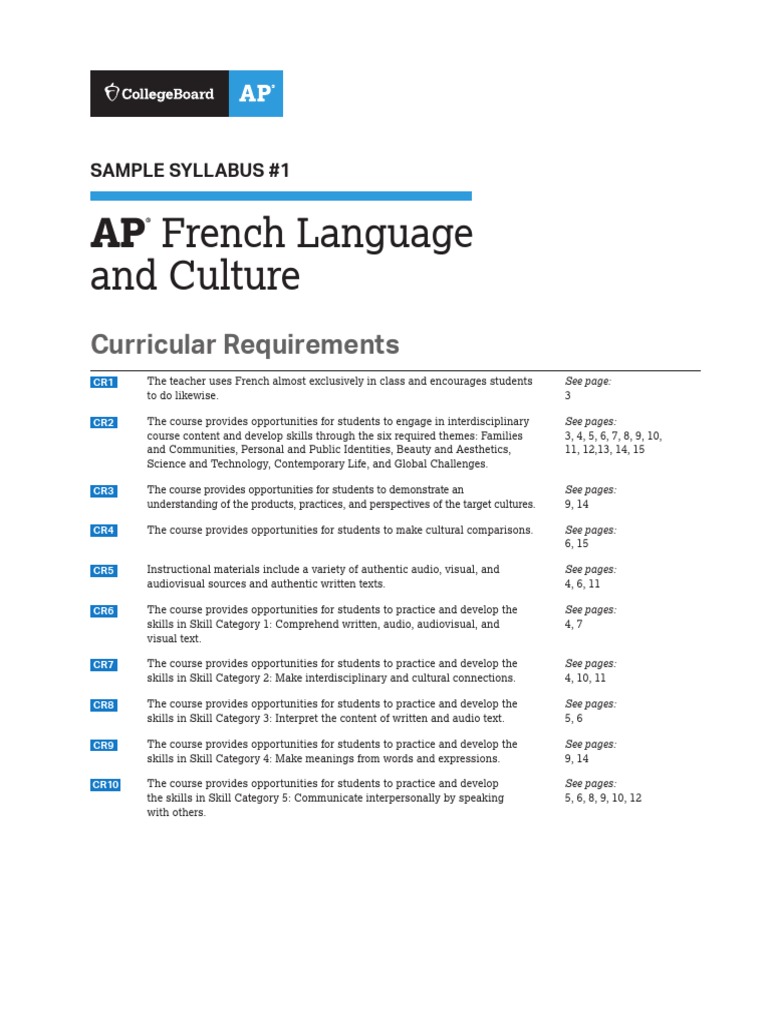 CollegeBoard AP®

SAMPLE SYLLABUS #1

AP® French Language and Culture

Curricular Requirements

| | | |
|---|---|---|
| CR1 | The teacher uses French almost exclusively in class and encourages students to do likewise. | See page: 3 |
| CR2 | The course provides opportunities for students to engage in interdisciplinary course content and develop skills through the six required themes: Families and Communities, Personal and Public Identities, Beauty and Aesthetics, Science and Technology, Contemporary Life, and Global Challenges. | See pages: 3, 4, 5, 6, 7, 8, 9, 10, 11, 12,13, 14, 15 |
| CR3 | The course provides opportunities for students to demonstrate an understanding of the products, practices, and perspectives of the target cultures. | See pages: 9, 14 |
| CR4 | The course provides opportunities for students to make cultural comparisons. | See pages: 6, 15 |
| CR5 | Instructional materials include a variety of authentic audio, visual, and audiovisual sources and authentic written texts. | See pages: 4, 6, 11 |
| CR6 | The course provides opportunities for students to practice and develop the skills in Skill Category 1: Comprehend written, audio, audiovisual, and visual text. | See pages: 4, 7 |
| CR7 | The course provides opportunities for students to practice and develop the skills in Skill Category 2: Make interdisciplinary and cultural connections. | See pages: 4, 10, 11 |
| CR8 | The course provides opportunities for students to practice and develop the skills in Skill Category 3: Interpret the content of written and audio text. | See pages: 5, 6 |
| CR9 | The course provides opportunities for students to practice and develop the skills in Skill Category 4: Make meanings from words and expressions. | See pages: 9, 14 |
| CR10 | The course provides opportunities for students to practice and develop the skills in Skill Category 5: Communicate interpersonally by speaking with others. | See pages: 5, 6, 8, 9, 10, 12 |